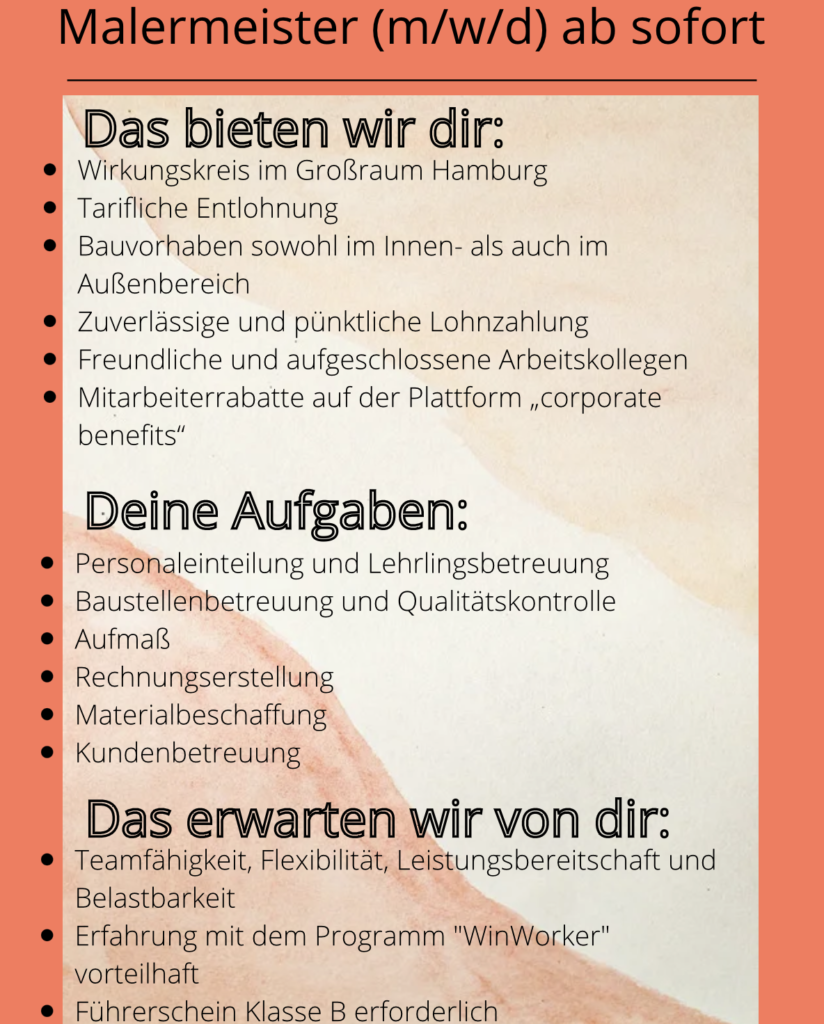 Malermeister (m/w/d) ab sofort

Das bieten wir dir:

- Wirkungskreis im Großraum Hamburg
- Tarifliche Entlohnung
- Bauvorhaben sowohl im Innen- als auch im Außenbereich
- Zuverlässige und pünktliche Lohnzahlung
- Freundliche und aufgeschlossene Arbeitskollegen
- Mitarbeiterrabatte auf der Plattform „corporate benefits“

Deine Aufgaben:

- Personaleinteilung und Lehrlingsbetreuung
- Baustellenbetreuung und Qualitätskontrolle
- Aufmaß
- Rechnungserstellung
- Materialbeschaffung
- Kundenbetreuung

Das erwarten wir von dir:

- Teamfähigkeit, Flexibilität, Leistungsbereitschaft und Belastbarkeit
- Erfahrung mit dem Programm "WinWorker" vorteilhaft
- Führerschein Klasse B erforderlich